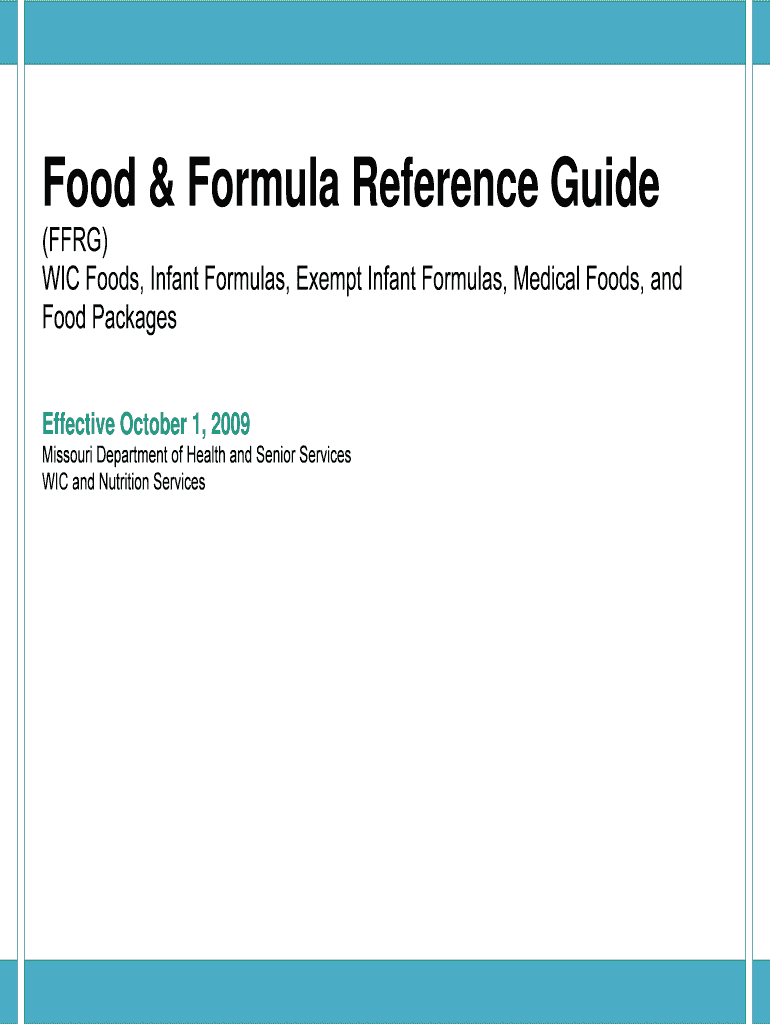 Food & Formula Reference Guide

(FFRG)
WIC Foods, Infant Formulas, Exempt Infant Formulas, Medical Foods, and Food Packages

Effective October 1, 2009

Missouri Department of Health and Senior Services
WIC and Nutrition Services